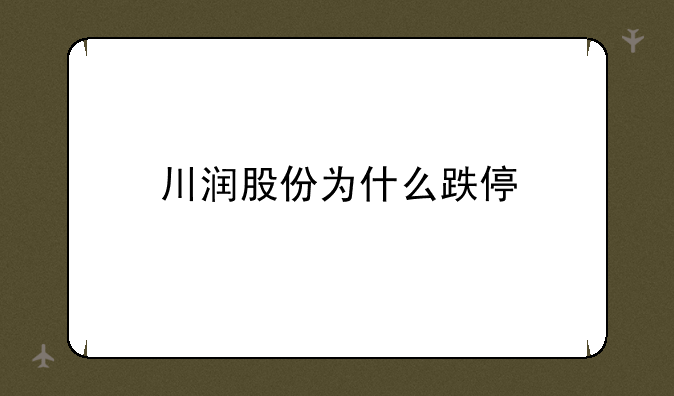 川润股份为什么跌停